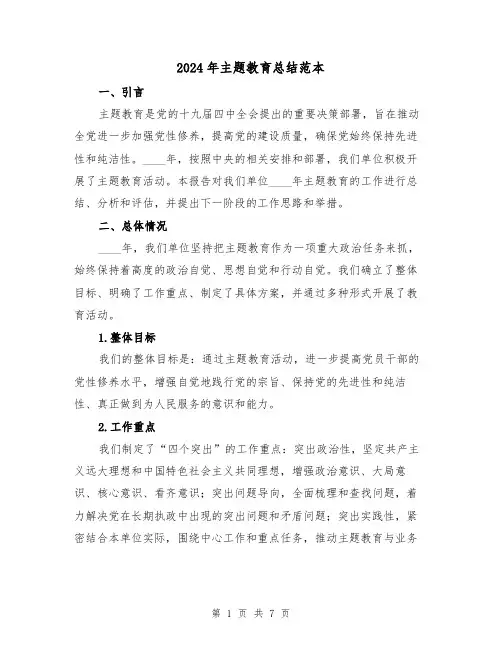 2024年主题教育总结范本

一、引言

主题教育是党的十九届四中全会提出的重要决策部署，旨在推动全党进一步加强党性修养，提高党的建设质量，确保党始终保持先进性和纯洁性。____年，按照中央的相关安排和部署，我们单位积极开展了主题教育活动。本报告对我们单位____年主题教育的工作进行总结、分析和评估，并提出下一阶段的工作思路和举措。

二、总体情况

____年，我们单位坚持把主题教育作为一项重大政治任务来抓，始终保持着高度的政治自觉、思想自觉和行动自觉。我们确立了整体目标、明确了工作重点、制定了具体方案，并通过多种形式开展了教育活动。

1.整体目标

我们的整体目标是：通过主题教育活动，进一步提高党员干部的党性修养水平，增强自觉地践行党的宗旨、保持党的先进性和纯洁性、真正做到为人民服务的意识和能力。

2.工作重点

我们制定了“四个突出”的工作重点：突出政治性，坚定共产主义远大理想和中国特色社会主义共同理想，增强政治意识、大局意识、核心意识、看齐意识；突出问题导向，全面梳理和查找问题，着力解决党在长期执政中出现的突出问题和矛盾问题；突出实践性，紧密结合本单位实际，围绕中心工作和重点任务，推动主题教育与业务

第 1 页 共 7 页